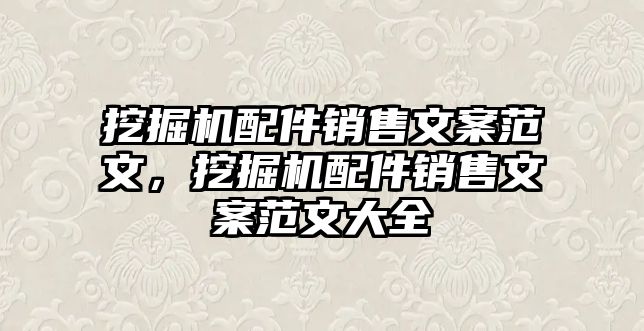 挖掘机配件销售文案范文，挖掘机配件销售文案范文大全